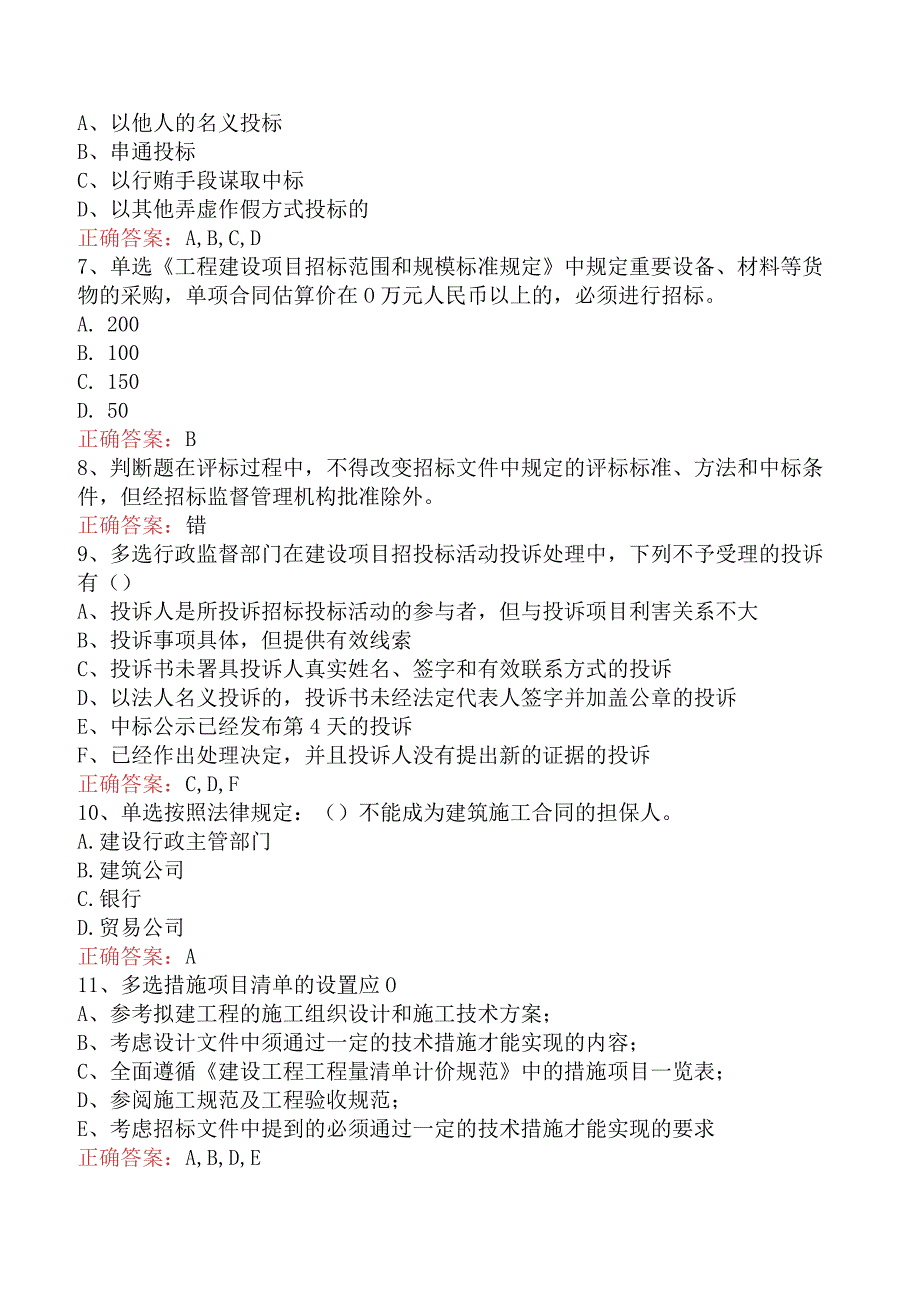 A、以他人的名义投标
B、串通投标
C、以行贿手段谋取中标
D、以其他弄虚作假方式投标的
正确答案：A,B,C,D
7、单选《工程建设项目招标范围和规模标准规定》中规定重要设备、材料等货物的采购，单项合同估算价在0万元人民币以上的，必须进行招标。
A. 200
B. 100
C. 150
D. 50
正确答案：B
8、判断题在评标过程中，不得改变招标文件中规定的评标标准、方法和中标条件，但经招标监督管理机构批准除外。
正确答案：错
9、多选行政监督部门在建设项目招投标活动投诉处理中，下列不予受理的投诉有()
A、投诉人是所投诉招标投标活动的参与者，但与投诉项目利害关系不大
B、投诉事项具体，但提供有效线索
C、投诉书未署具投诉人真实姓名、签字和有效联系方式的投诉
D、以法人名义投诉的，投诉书未经法定代表人签字并加盖公章的投诉
E、中标公示已经发布第4天的投诉
F、已经作出处理决定，并且投诉人没有提出新的证据的投诉
正确答案：C,D,F
10、单选按照法律规定：()不能成为建筑施工合同的担保人。
A.建设行政主管部门
B.建筑公司
C.银行
D.贸易公司
正确答案：A
11、多选措施项目清单的设置应0
A、参考拟建工程的施工组织设计和施工技术方案；
B、考虑设计文件中须通过一定的技术措施才能实现的内容；
C、全面遵循《建设工程工程量清单计价规范》中的措施项目一览表；
D、参阅施工规范及工程验收规范；
E、考虑招标文件中提到的必须通过一定的技术措施才能实现的要求
正确答案：A,B,D,E